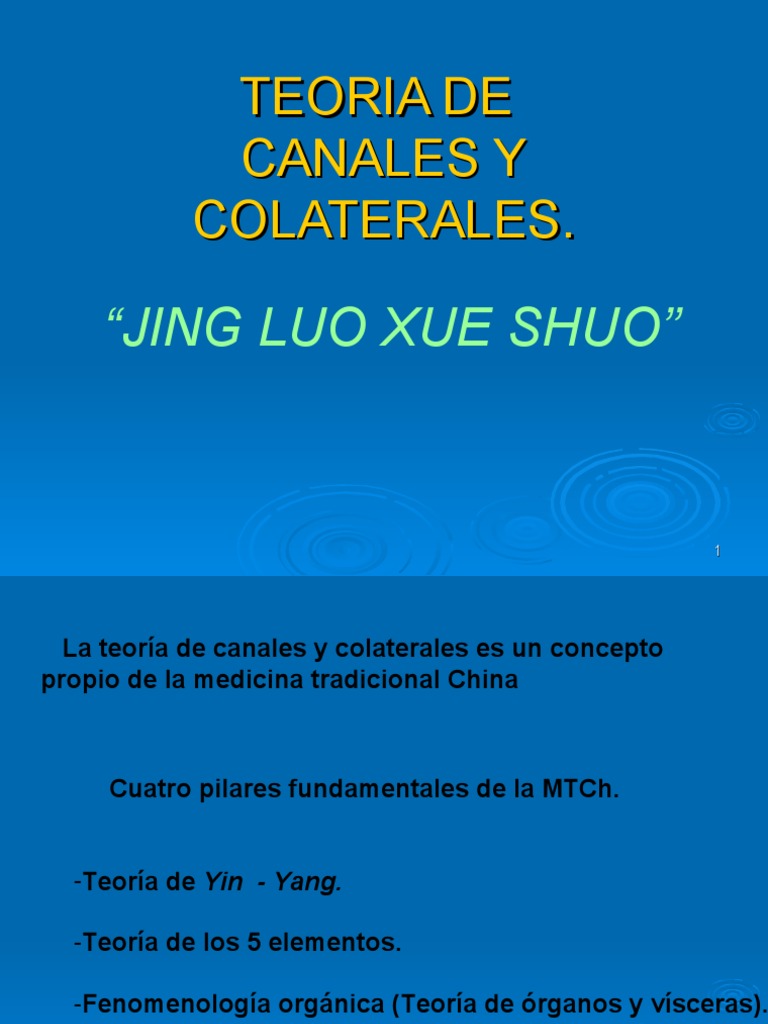 TEORIA DE CANALES Y COLATERALES.

"JING LUO XUE SHUO"

1

La teoría de canales y colaterales es un concepto propio de la medicina tradicional China

Cuatro pilares fundamentales de la MTCh.

-Teoría de Yin - Yang.

-Teoría de los 5 elementos.

-Fenomenología orgánica (Teoría de órganos y vísceras).